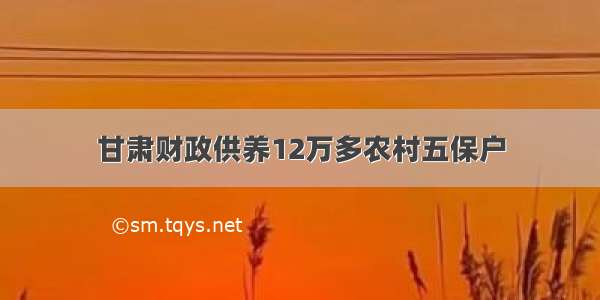 甘肃财政供养12万多农村五保户

©sm.tqys.net